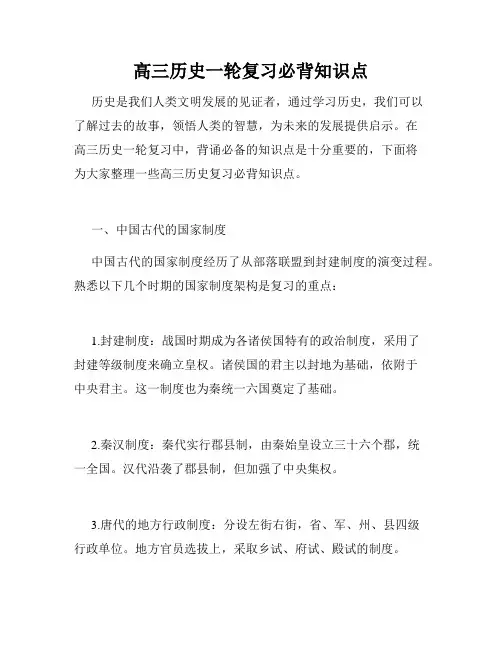 高三历史一轮复习必背知识点

历史是我们人类文明发展的见证者，通过学习历史，我们可以了解过去的故事，领悟人类的智慧，为未来的发展提供启示。在高三历史一轮复习中，背诵必备的知识点是十分重要的，下面将为大家整理一些高三历史复习必背知识点。

一、中国古代的国家制度

中国古代的国家制度经历了从部落联盟到封建制度的演变过程。熟悉以下几个时期的国家制度架构是复习的重点：

1.封建制度：战国时期成为各诸侯国特有的政治制度，采用了封建等级制度来确立皇权。诸侯国的君主以封地为基础，依附于中央君主。这一制度也为秦统一六国奠定了基础。

2.秦汉制度：秦代实行郡县制，由秦始皇设立三十六个郡，统一全国。汉代沿袭了郡县制，但加强了中央集权。

3.唐代的地方行政制度：分设左街右街，省、军、州、县四级行政单位。地方官员选拔上，采取乡试、府试、殿试的制度。